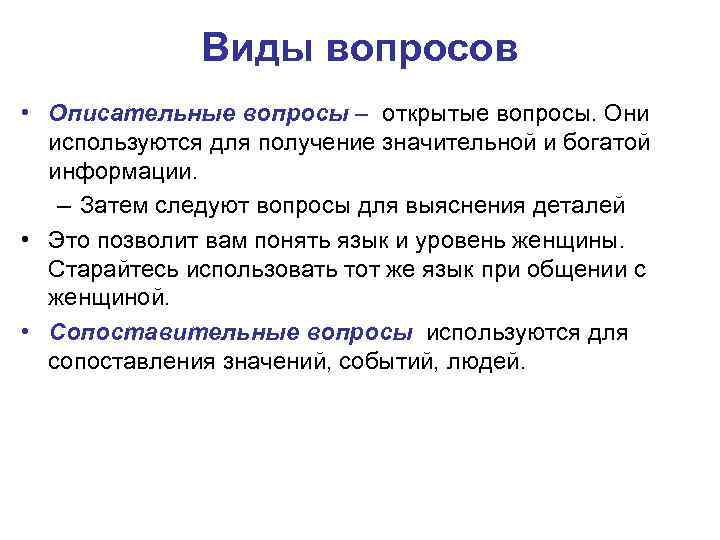 Виды вопросов

• Описательные вопросы – открытые вопросы. Они используются для получение значительной и богатой информации.
– Затем следуют вопросы для выяснения деталей
• Это позволит вам понять язык и уровень женщины. Старайтесь использовать тот же язык при общении с женщиной.
• Сопоставительные вопросы используются для сопоставления значений, событий, людей.